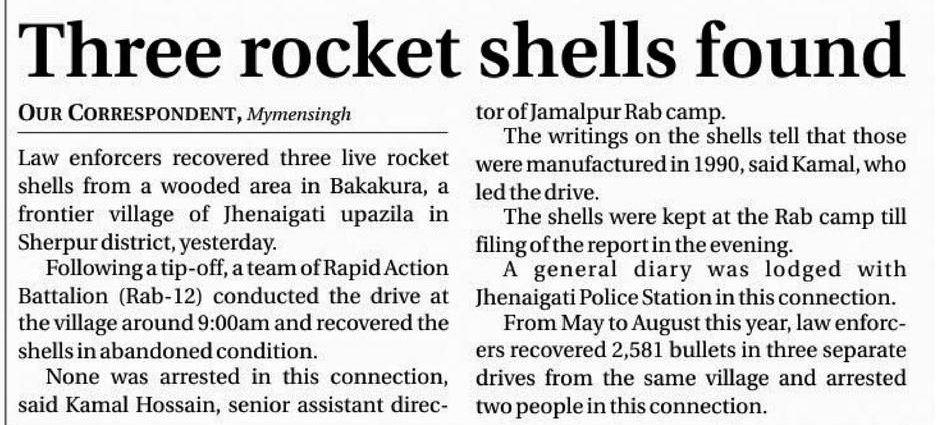 Three rocket shells found

OUR CORRESPONDENT, Mymensingh

Law enforcers recovered three live rocket shells from a wooded area in Bakakura, a frontier village of Jhenaigati upazila in Sherpur district, yesterday.

Following a tip-off, a team of Rapid Action Battalion (Rab-12) conducted the drive at the village around 9:00am and recovered the shells in abandoned condition.

None was arrested in this connection, said Kamal Hossain, senior assistant director of Jamalpur Rab camp.

The writings on the shells tell that those were manufactured in 1990, said Kamal, who led the drive.

The shells were kept at the Rab camp till filing of the report in the evening.

A general diary was lodged with Jhenaigati Police Station in this connection.

From May to August this year, law enforcers recovered 2,581 bullets in three separate drives from the same village and arrested two people in this connection.